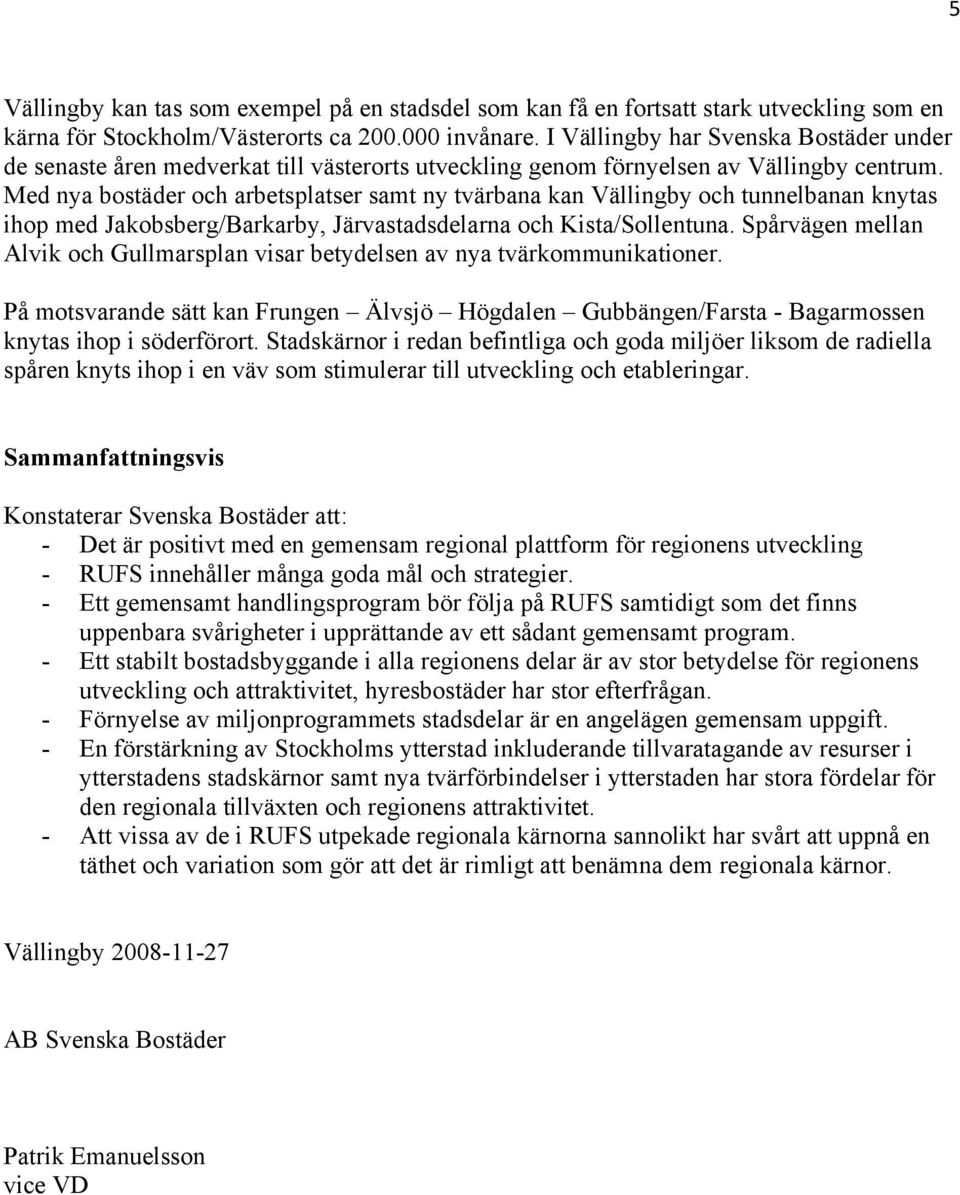 5

Vällingby kan tas som exempel på en stadsdel som kan få en fortsatt stark utveckling som en kärna för Stockholm/Västerorts ca 200.000 invånare. I Vällingby har Svenska Bostäder under de senaste åren medverkat till västerorts utveckling genom förnyelsen av Vällingby centrum. Med nya bostäder och arbetsplatser samt ny tvärbana kan Vällingby och tunnelbanan knytas ihop med Jakobsberg/Barkarby, Järvastadsdelarna och Kista/Sollentuna. Spårvägen mellan Alvik och Gullmarsplan visar betydelsen av nya tvärkommunikationer.

På motsvarande sätt kan Frungen – Älvsjö – Högdalen – Gubbängen/Farsta - Bagarmossen knytas ihop i söderförort. Stadskärnor i redan befintliga och goda miljöer liksom de radiella spåren knyts ihop i en väv som stimulerar till utveckling och etableringar.

Sammanfattningsvis

Konstaterar Svenska Bostäder att:
- Det är positivt med en gemensam regional plattform för regionens utveckling
- RUFS innehåller många goda mål och strategier.
- Ett gemensamt handlingsprogram bör följa på RUFS samtidigt som det finns uppenbara svårigheter i upprättande av ett sådant gemensamt program.
- Ett stabilt bostadsbyggande i alla regionens delar är av stor betydelse för regionens utveckling och attraktivitet, hyresbostäder har stor efterfrågan.
- Förnyelse av miljonprogrammets stadsdelar är en angelägen gemensam uppgift.
- En förstärkning av Stockholms ytterstad inkluderande tillvaratagande av resurser i ytterstadens stadskärnor samt nya tvärförbindelser i ytterstaden har stora fördelar för den regionala tillväxten och regionens attraktivitet.
- Att vissa av de i RUFS utpekade regionala kärnorna sannolikt har svårt att uppnå en täthet och variation som gör att det är rimligt att benämna dem regionala kärnor.

Vällingby 2008-11-27

AB Svenska Bostäder

Patrik Emanuelsson
vice VD